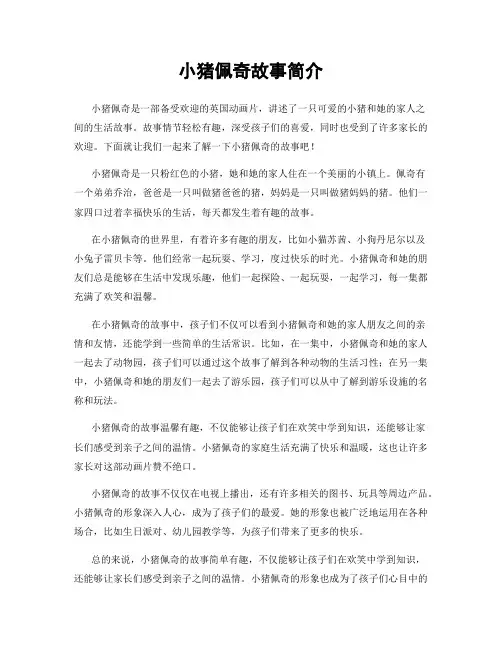 小猪佩奇故事简介

小猪佩奇是一部备受欢迎的英国动画片，讲述了一只可爱的小猪和她的家人之间的生活故事。故事情节轻松有趣，深受孩子们的喜爱，同时也受到了许多家长的欢迎。下面就让我们一起来了解一下小猪佩奇的故事吧！

小猪佩奇是一只粉红色的小猪，她和她的家人住在一个美丽的小镇上。佩奇有一个弟弟乔治，爸爸是一只叫做猪爸爸的猪，妈妈是一只叫做猪妈妈的猪。他们一家四口过着幸福快乐的生活，每天都发生着有趣的故事。

在小猪佩奇的世界里，有着许多有趣的朋友，比如小猫苏茜、小狗丹尼尔以及小兔子雷贝卡等。他们经常一起玩耍、学习，度过快乐的时光。小猪佩奇和她的朋友们总是能够在生活中发现乐趣，他们一起探险、一起玩耍，一起学习，每一集都充满了欢笑和温馨。

在小猪佩奇的故事中，孩子们不仅可以看到小猪佩奇和她的家人朋友之间的亲情和友情，还能学到一些简单的生活常识。比如，在一集中，小猪佩奇和她的家人一起去了动物园，孩子们可以通过这个故事了解到各种动物的生活习性；在另一集中，小猪佩奇和她的朋友们一起去了游乐园，孩子们可以从中了解到游乐设施的名称和玩法。

小猪佩奇的故事温馨有趣，不仅能够让孩子们在欢笑中学到知识，还能够让家长们感受到亲子之间的温情。小猪佩奇的家庭生活充满了快乐和温暖，这也让许多家长对这部动画片赞不绝口。

小猪佩奇的故事不仅仅在电视上播出，还有许多相关的图书、玩具等周边产品。小猪佩奇的形象深入人心，成为了孩子们的最爱。她的形象也被广泛地运用在各种场合，比如生日派对、幼儿园教学等，为孩子们带来了更多的快乐。

总的来说，小猪佩奇的故事简单有趣，不仅能够让孩子们在欢笑中学到知识，还能够让家长们感受到亲子之间的温情。小猪佩奇的形象也成为了孩子们心目中的